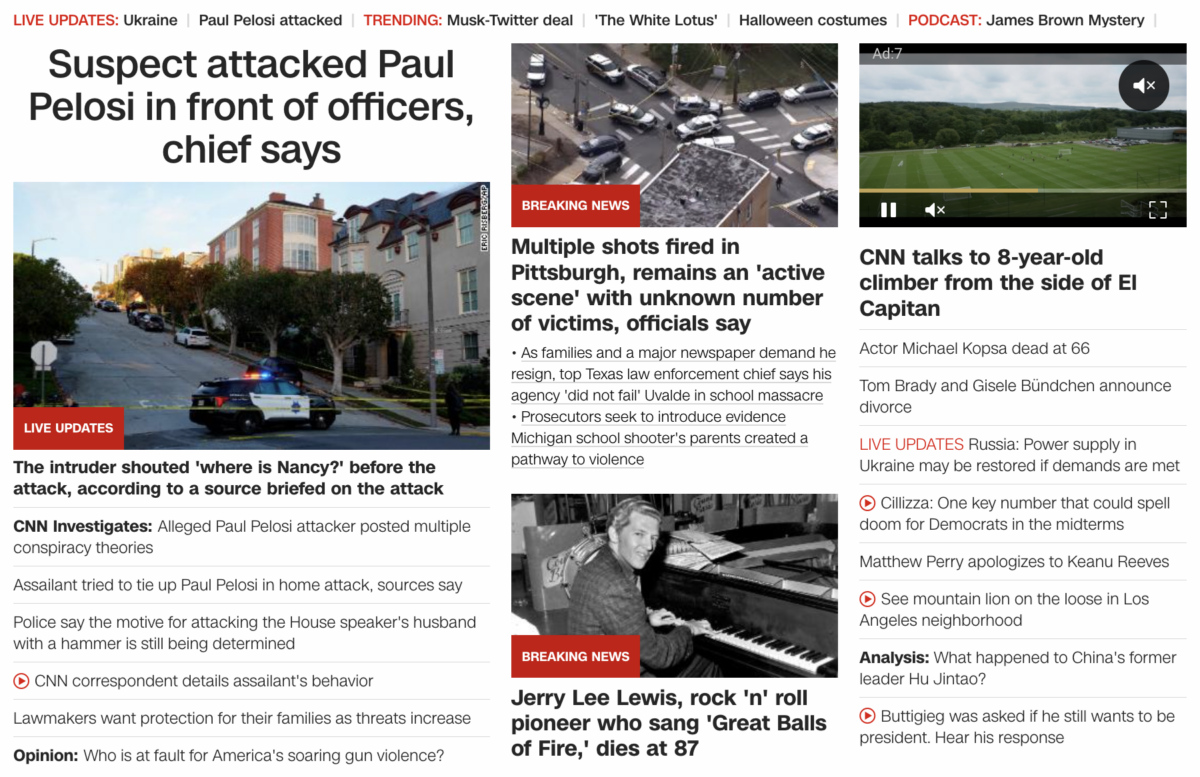 LIVE UPDATES: Ukraine | Paul Pelosi attacked | TRENDING: Musk-Twitter deal | 'The White Lotus' | Halloween costumes | PODCAST: James Brown Mystery |

Suspect attacked Paul Pelosi in front of officers, chief says

ERIC RISBERG/AP

LIVE UPDATES

The intruder shouted 'where is Nancy?' before the attack, according to a source briefed on the attack

CNN Investigates: Alleged Paul Pelosi attacker posted multiple conspiracy theories

Assailant tried to tie up Paul Pelosi in home attack, sources say

Police say the motive for attacking the House speaker's husband with a hammer is still being determined

CNN correspondent details assailant's behavior

Lawmakers want protection for their families as threats increase

Opinion: Who is at fault for America's soaring gun violence?

BREAKING NEWS

Multiple shots fired in Pittsburgh, remains an 'active scene' with unknown number of victims, officials say

• As families and a major newspaper demand he resign, top Texas law enforcement chief says his agency 'did not fail' Uvalde in school massacre
• Prosecutors seek to introduce evidence Michigan school shooter's parents created a pathway to violence

BREAKING NEWS

Jerry Lee Lewis, rock 'n' roll pioneer who sang 'Great Balls of Fire,' dies at 87

Ad:7

CNN talks to 8-year-old climber from the side of El Capitan

Actor Michael Kopsa dead at 66

Tom Brady and Gisele Bündchen announce divorce

LIVE UPDATES Russia: Power supply in Ukraine may be restored if demands are met

Cillizza: One key number that could spell doom for Democrats in the midterms

Matthew Perry apologizes to Keanu Reeves

See mountain lion on the loose in Los Angeles neighborhood

Analysis: What happened to China's former leader Hu Jintao?

Buttigieg was asked if he still wants to be president. Hear his response